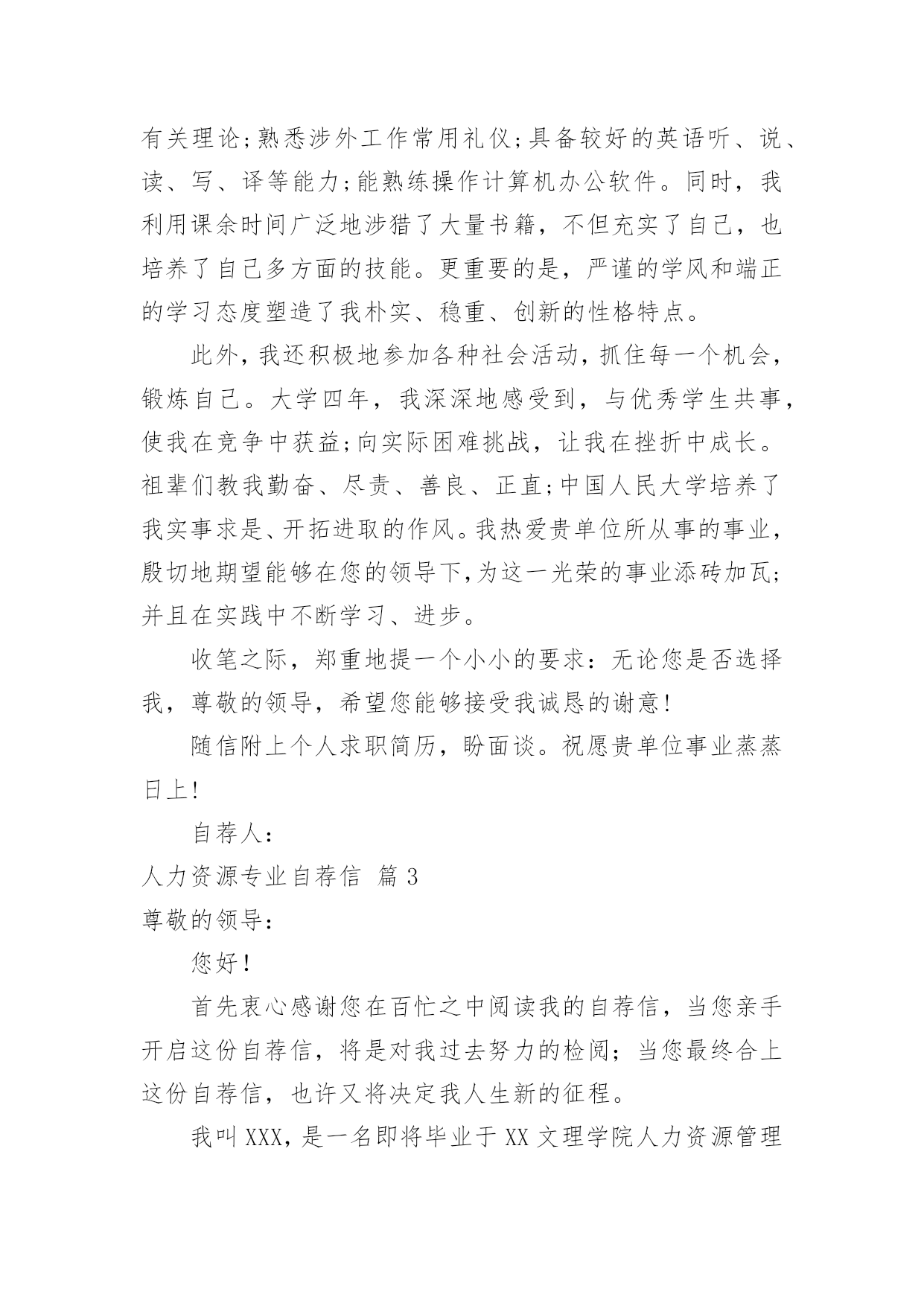 有关理论;熟悉涉外工作常用礼仪;具备较好的英语听、说、读、写、译等能力;能熟练操作计算机办公软件。同时，我利用课余时间广泛地涉猎了大量书籍，不但充实了自己，也培养了自己多方面的技能。更重要的是，严谨的学风和端正的学习态度塑造了我朴实、稳重、创新的性格特点。

此外，我还积极地参加各种社会活动，抓住每一个机会，锻炼自己。大学四年，我深深地感受到，与优秀学生共事，使我在竞争中获益;向实际困难挑战，让我在挫折中成长。祖辈们教我勤奋、尽责、善良、正直;中国人民大学培养了我实事求是、开拓进取的作风。我热爱贵单位所从事的事业，殷切地期望能够在您的领导下,为这一光荣的事业添砖加瓦;并且在实践中不断学习、进步。

收笔之际，郑重地提一个小小的要求：无论您是否选择我，尊敬的领导，希望您能够接受我诚恳的谢意!

随信附上个人求职简历，盼面谈。祝愿贵单位事业蒸蒸日上!

自荐人:

人力资源专业自荐信 篇3

尊敬的领导:

您好!

首先衷心感谢您在百忙之中阅读我的自荐信，当您亲手开启这份自荐信，将是对我过去努力的检阅；当您最终合上这份自荐信，也许又将决定我人生新的征程。

我叫XXX，是一名即将毕业于XX文理学院人力资源管理